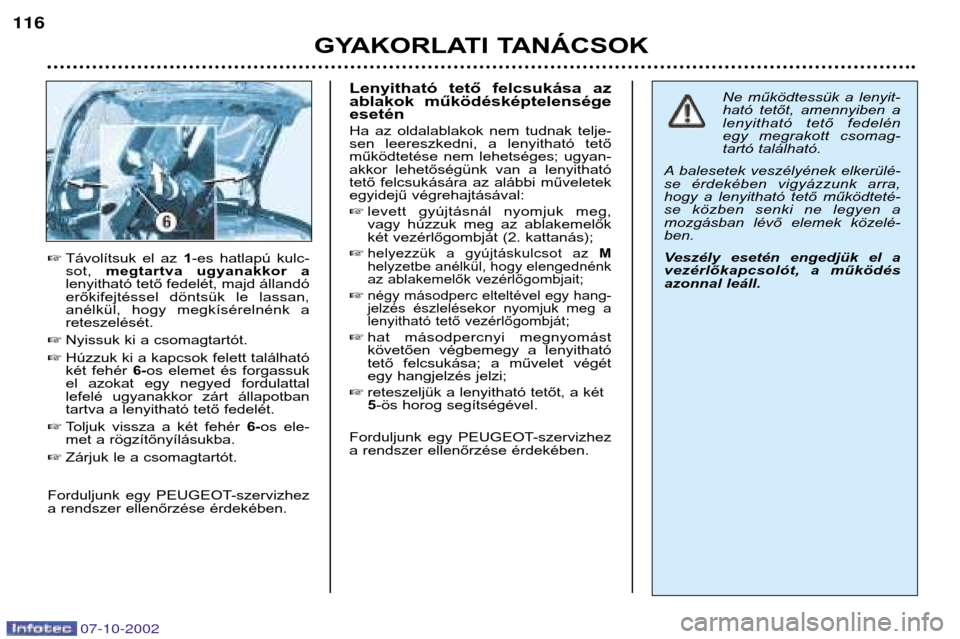 116

GYAKORLATI TANÁCSOK

6

☞ Távolítsuk el az 1-es hatlapú kulcsot, megtartva ugyanakkor a lenyitható tető fedelét, majd állandó erőkifejtéssel döntsük le lassan, anélkül, hogy megkísérelnénk a reteszelését.

☞ Nyissuk ki a csomagtartót.

☞ Húzzuk ki a kapcsok felett található két fehér 6-os elemet és forgassuk el azokat egy negyed fordulattal lefelé ugyanakkor zárt állapotban tartva a lenyitható tető fedelét.

☞ Toljuk vissza a két fehér 6-os elemet a rögzítőnyílásukba.

☞ Zárjuk le a csomagtartót.

Forduljunk egy PEUGEOT-szervizhez a rendszer ellenőrzése érdekében.

Lenyitható tető felcsukása az ablakok működésképtelensége esetén

Ha az oldalablakok nem tudnak teljesen leereszkedni, a lenyitható tető működtetése nem lehetséges; ugyanakkor lehetőségünk van a lenyitható tető felcsukására az alábbi műveletek egyidejű végrehajtásával:

☞ levett gyújtásnál nyomjuk meg, vagy húzzuk meg az ablakemelők két vezérlőgombját (2. kattanás);

☞ helyezzük a gyújtáskulcsot az M helyzetbe anélkül, hogy elengednénk az ablakemelők vezérlőgombjait;

☞ négy másodperc elteltével egy hangjelzés észlelésekor nyomjuk meg a lenyitható tető vezérlőgombját;

☞ hat másodpercnyi megnyomást követően végbemegy a lenyitható tető felcsukása; a művelet végét egy hangjelzés jelzi;

☞ reteszeljük a lenyitható tetőt, a két 5-ös horog segítségével.

Forduljunk egy PEUGEOT-szervizhez a rendszer ellenőrzése érdekében.

Ne működtessük a lenyitható tetőt, amennyiben a lenyitható tető fedelén egy megrakott csomagtartó található.

A balesetek veszélyének elkerülése érdekében vigyázzunk arra, hogy a lenyitható tető működtetése közben senki ne legyen a mozgásban lévő elemek közelében.

Veszély esetén engedjük el a vezérlőkapcsolót, a működés azonnal leáll.

Infotec 07-10-2002

carmanualsonline.info